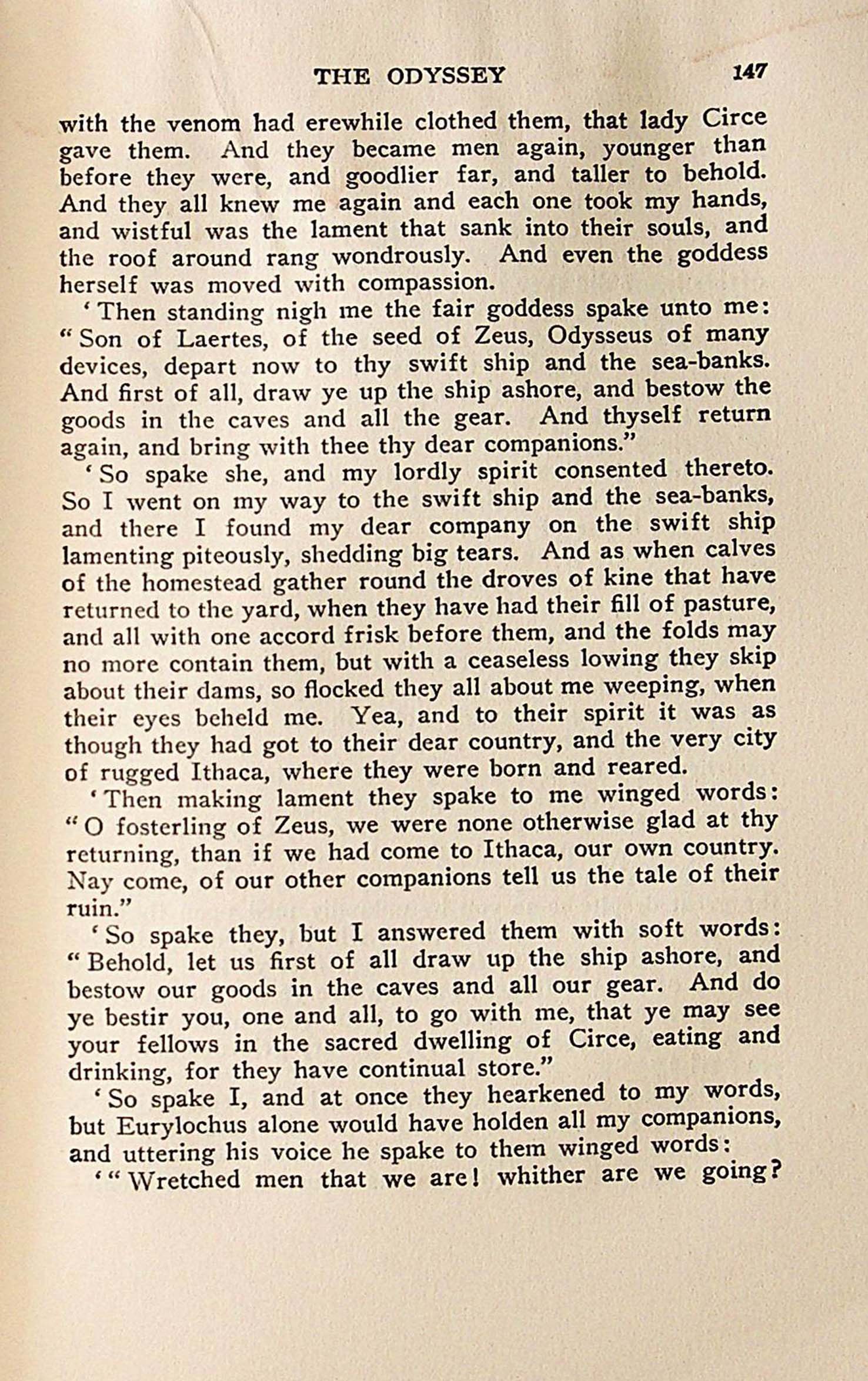 THE ODYSSEY 147

with the venom had erewhile clothed them, that lady Circe gave them. And they became men again, younger than before they were, and goodlier far, and taller to behold. And they all knew me again and each one took my hands, and wistful was the lament that sank into their souls, and the roof around rang wondrously. And even the goddess herself was moved with compassion.

'Then standing nigh me the fair goddess spake unto me: "Son of Laertes, of the seed of Zeus, Odysseus of many devices, depart now to thy swift ship and the sea-banks. And first of all, draw ye up the ship ashore, and bestow the goods in the caves and all the gear. And thyself return again, and bring with thee thy dear companions."

'So spake she, and my lordly spirit consented thereto. So I went on my way to the swift ship and the sea-banks, and there I found my dear company on the swift ship lamenting piteously, shedding big tears. And as when calves of the homestead gather round the droves of kine that have returned to the yard, when they have had their fill of pasture, and all with one accord frisk before them, and the folds may no more contain them, but with a ceaseless lowing they skip about their dams, so flocked they all about me weeping, when their eyes beheld me. Yea, and to their spirit it was as though they had got to their dear country, and the very city of rugged Ithaca, where they were born and reared.

'Then making lament they spake to me winged words: "O fosterling of Zeus, we were none otherwise glad at thy returning, than if we had come to Ithaca, our own country. Nay come, of our other companions tell us the tale of their ruin."

'So spake they, but I answered them with soft words: "Behold, let us first of all draw up the ship ashore, and bestow our goods in the caves and all our gear. And do ye bestir you, one and all, to go with me, that ye may see your fellows in the sacred dwelling of Circe, eating and drinking, for they have continual store."

'So spake I, and at once they hearkened to my words, but Eurylochus alone would have holden all my companions, and uttering his voice he spake to them winged words:

'"Wretched men that we are! whither are we going?